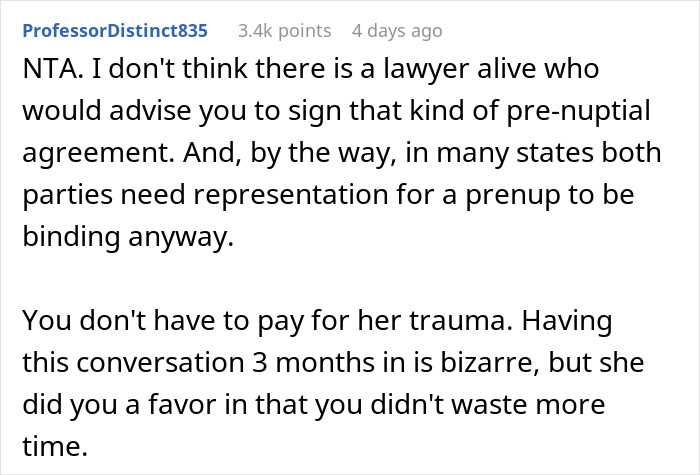 ProfessorDistinct835 3.4k points 4 days ago

NTA. I don't think there is a lawyer alive who would advise you to sign that kind of pre-nuptial agreement. And, by the way, in many states both parties need representation for a prenup to be binding anyway.

You don't have to pay for her trauma. Having this conversation 3 months in is bizarre, but she did you a favor in that you didn't waste more time.